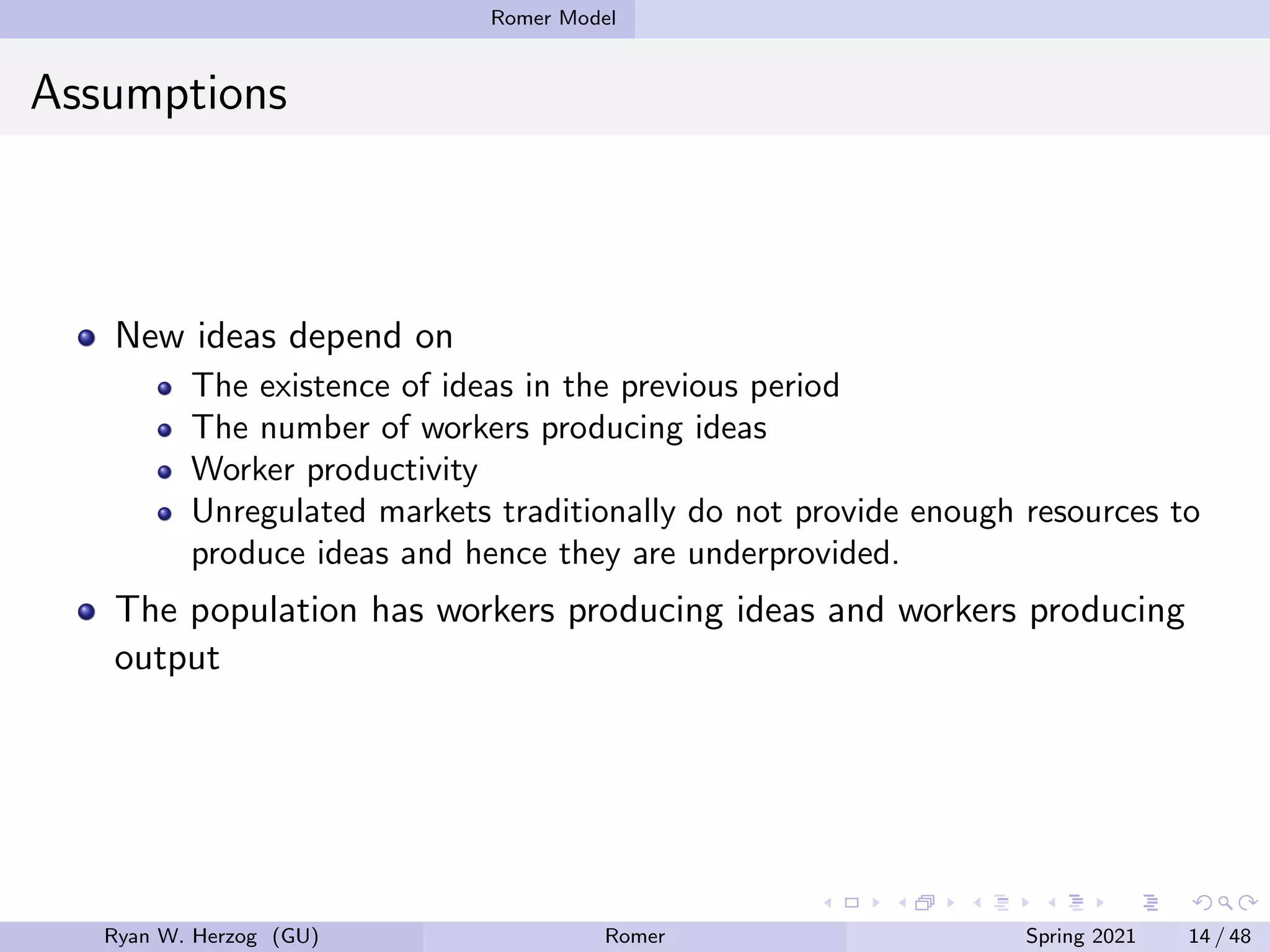 Romer Model

Assumptions

- New ideas depend on
  - The existence of ideas in the previous period
  - The number of workers producing ideas
  - Worker productivity
  - Unregulated markets traditionally do not provide enough resources to produce ideas and hence they are underprovided.
- The population has workers producing ideas and workers producing output

Ryan W. Herzog (GU) Romer Spring 2021 14 / 48